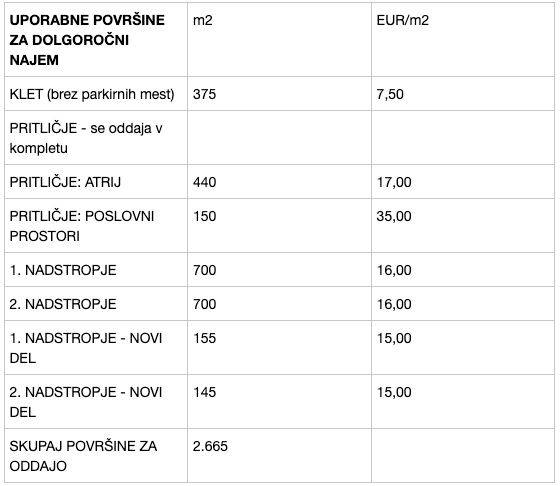 | UPORABNE POVRŠINE ZA DOLGOROČNI NAJEM | m2 | EUR/m2 |
|---|---|---|
| KLET (brez parkirnih mest) | 375 | 7,50 |
| PRITLIČJE - se oddaja v kompletu | | |
| PRITLIČJE: ATRIJ | 440 | 17,00 |
| PRITLIČJE: POSLOVNI PROSTORI | 150 | 35,00 |
| 1. NADSTROPJE | 700 | 16,00 |
| 2. NADSTROPJE | 700 | 16,00 |
| 1. NADSTROPJE - NOVI DEL | 155 | 15,00 |
| 2. NADSTROPJE - NOVI DEL | 145 | 15,00 |
| SKUPAJ POVRŠINE ZA ODDAJO | 2.665 | |